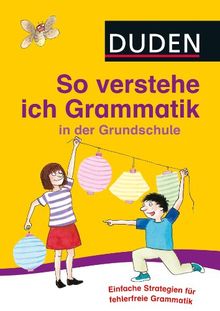 DUDEN

So verstehe ich Grammatik
in der Grundschule

Einfache Strategien für fehlerfreie Grammatik